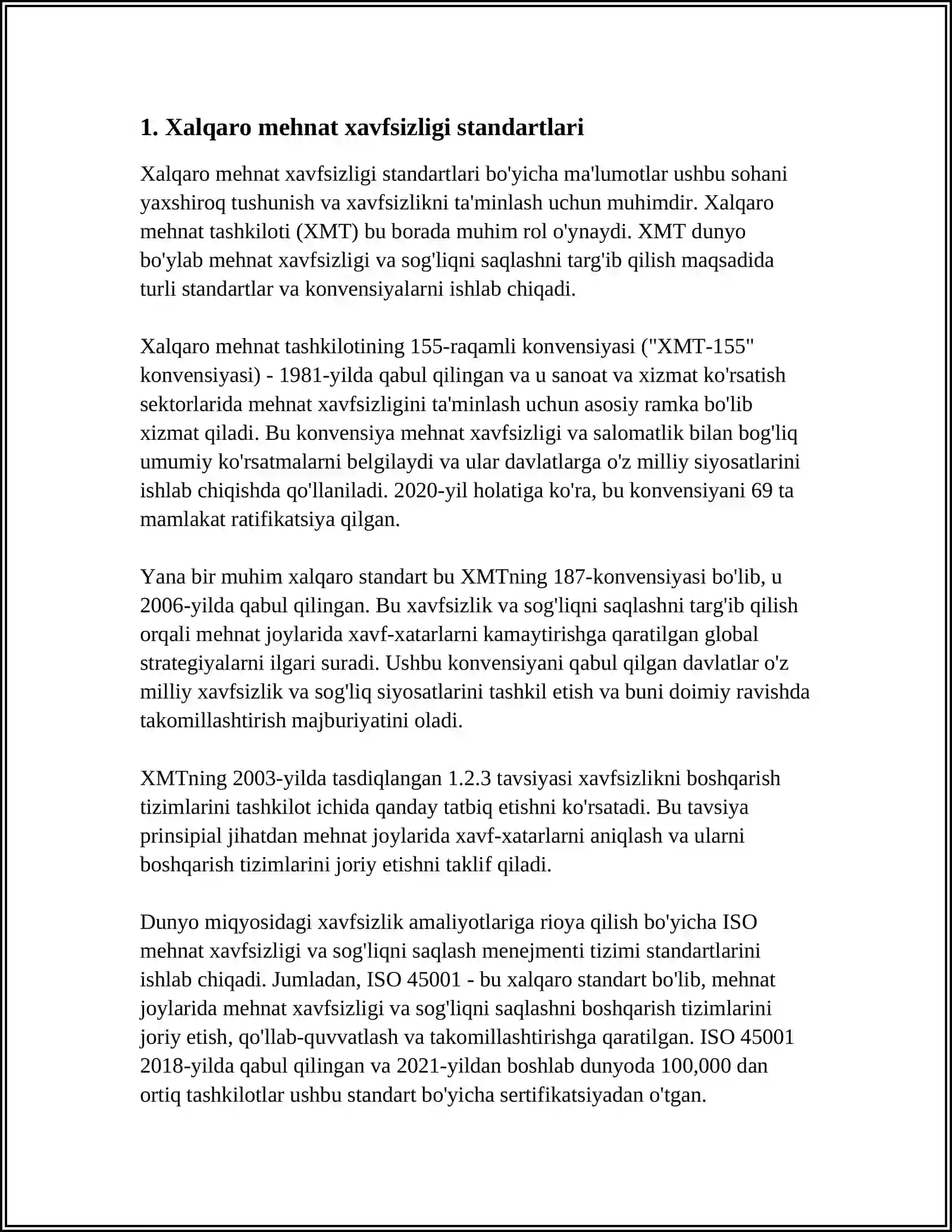 1. Xalqaro mehnat xavfsizligi standartlari

Xalqaro mehnat xavfsizligi standartlari bo'yicha ma'lumotlar ushbu sohani yaxshiroq tushunish va xavfsizlikni ta'minlash uchun muhimdir. Xalqaro mehnat tashkiloti (XMT) bu borada muhim rol o'ynaydi. XMT dunyo bo'ylab mehnat xavfsizligi va sog'liqni saqlashni targ'ib qilish maqsadida turli standartlar va konvensiyalarni ishlab chiqadi.

Xalqaro mehnat tashkilotining 155-raqamli konvensiyasi ("XMT-155" konvensiyasi) - 1981-yilda qabul qilingan va u sanoat va xizmat ko'rsatish sektorlarida mehnat xavfsizligini ta'minlash uchun asosiy ramka bo'lib xizmat qiladi. Bu konvensiya mehnat xavfsizligi va salomatlik bilan bog'liq umumiy ko'rsatmalarni belgilaydi va ular davlatlarga o'z milliy siyosatlarini ishlab chiqishda qo'llaniladi. 2020-yil holatiga ko'ra, bu konvensiyani 69 ta mamlakat ratifikatsiya qilgan.

Yana bir muhim xalqaro standart bu XMTning 187-konvensiyasi bo'lib, u 2006-yilda qabul qilingan. Bu xavfsizlik va sog'liqni saqlashni targ'ib qilish orqali mehnat joylarida xavf-xatarlarni kamaytirishga qaratilgan global strategiyalarni ilgari suradi. Ushbu konvensiyani qabul qilgan davlatlar o'z milliy xavfsizlik va sog'liq siyosatlarini tashkil etish va buni doimiy ravishda takomillashtirish majburiyatini oladi.

XMTning 2003-yilda tasdiqlangan 1.2.3 tavsiyasi xavfsizlikni boshqarish tizimlarini tashkilot ichida qanday tatbiq etishni ko'rsatadi. Bu tavsiya prinsipial jihatdan mehnat joylarida xavf-xatarlarni aniqlash va ularni boshqarish tizimlarini joriy etishni taklif qiladi.

Dunyo miqyosidagi xavfsizlik amaliyotlariga rioya qilish bo'yicha ISO mehnat xavfsizligi va sog'liqni saqlash menejmenti tizimi standartlarini ishlab chiqadi. Jumladan, ISO 45001 - bu xalqaro standart bo'lib, mehnat joylarida mehnat xavfsizligi va sog'liqni saqlashni boshqarish tizimlarini joriy etish, qo'llab-quvvatlash va takomillashtirishga qaratilgan. ISO 45001 2018-yilda qabul qilingan va 2021-yildan boshlab dunyoda 100,000 dan ortiq tashkilotlar ushbu standart bo'yicha sertifikatsiyadan o'tgan.